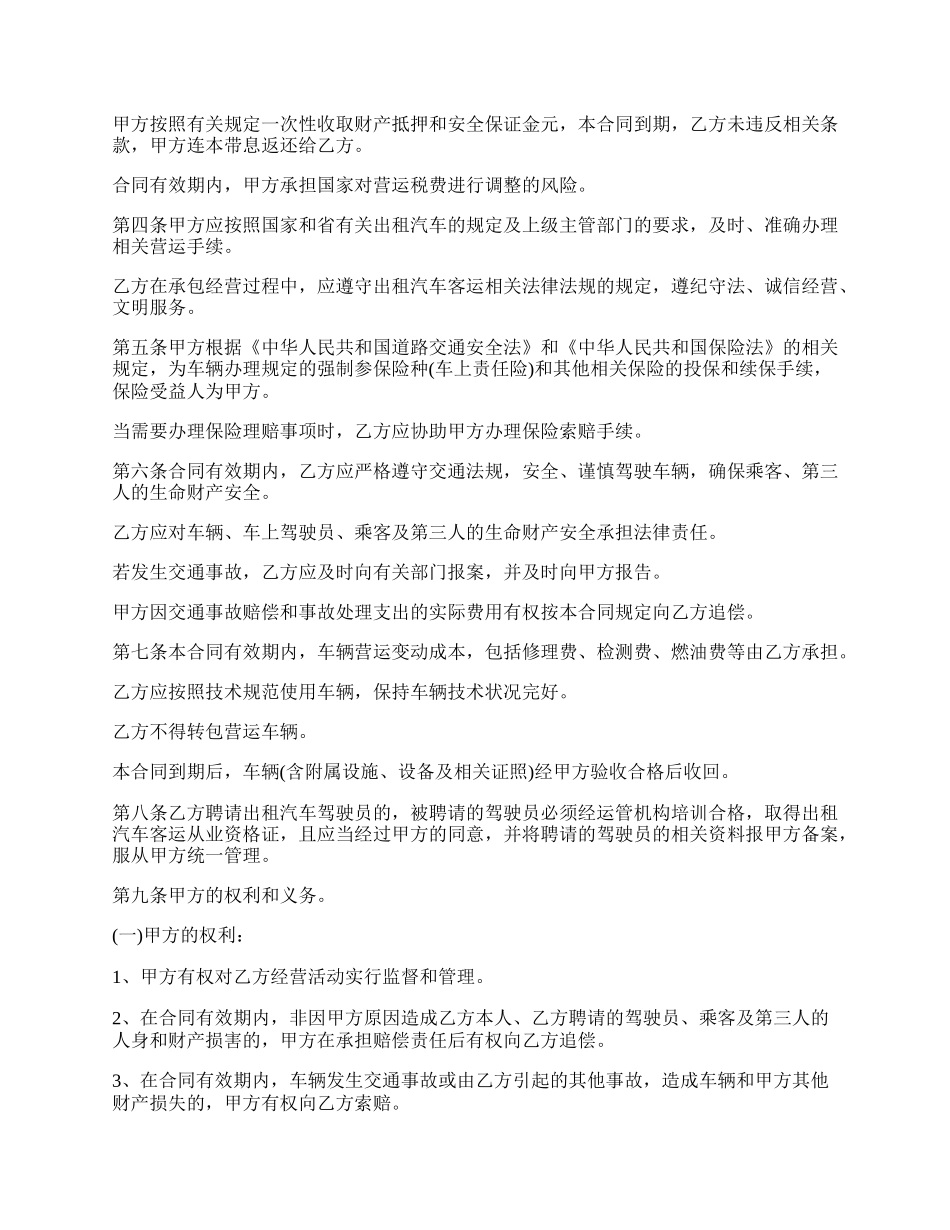 甲方按照有关规定一次性收取财产抵押和安全保证金元，本合同到期，乙方未违反相关条款，甲方连本带息返还给乙方。

合同有效期内，甲方承担国家对营运税费进行调整的风险。

第四条甲方应按照国家和省有关出租汽车的规定及上级主管部门的要求，及时、准确办理相关营运手续。

乙方在承包经营过程中，应遵守出租汽车客运相关法律法规的规定，遵纪守法、诚信经营、文明服务。

第五条甲方根据《中华人民共和国道路交通安全法》和《中华人民共和国保险法》的相关规定，为车辆办理规定的强制参保险种(车上责任险)和其他相关保险的投保和续保手续，保险受益人为甲方。

当需要办理保险理赔事项时，乙方应协助甲方办理保险索赔手续。

第六条合同有效期内，乙方应严格遵守交通法规，安全、谨慎驾驶车辆，确保乘客、第三人的生命财产安全。

乙方应对车辆、车上驾驶员、乘客及第三人的生命财产安全承担法律责任。

若发生交通事故，乙方应及时向有关部门报案，并及时向甲方报告。

甲方因交通事故赔偿和事故处理支出的实际费用有权按本合同规定向乙方追偿。

第七条本合同有效期内，车辆营运变动成本，包括修理费、检测费、燃油费等由乙方承担。

乙方应按照技术规范使用车辆，保持车辆技术状况完好。

乙方不得转包营运车辆。

本合同到期后，车辆(含附属设施、设备及相关证照)经甲方验收合格后收回。

第八条乙方聘请出租汽车驾驶员的，被聘请的驾驶员必须经运管机构培训合格，取得出租汽车客运从业资格证，且应当经过甲方的同意，并将聘请的驾驶员的相关资料报甲方备案，服从甲方统一管理。

第九条甲方的权利和义务。

(一)甲方的权利：

1、甲方有权对乙方经营活动实行监督和管理。

2、在合同有效期内，非因甲方原因造成乙方本人、乙方聘请的驾驶员、乘客及第三人的人身和财产损害的，甲方在承担赔偿责任后有权向乙方追偿。

3、在合同有效期内，车辆发生交通事故或由乙方引起的其他事故，造成车辆和甲方其他财产损失的，甲方有权向乙方索赔。